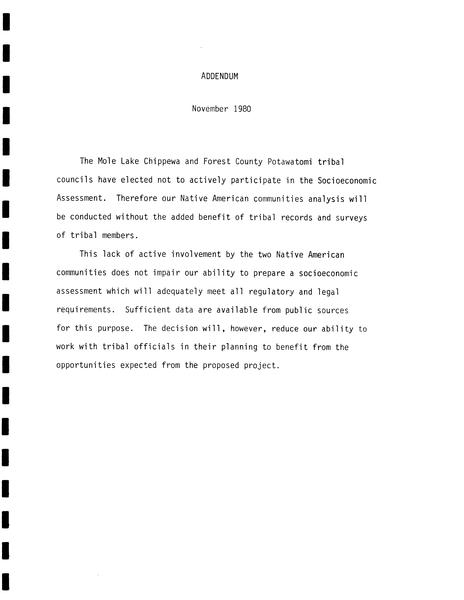 ADDENDUM

November 1980

The Mole Lake Chippewa and Forest County Potawatomi tribal councils have elected not to actively participate in the Socioeconomic Assessment. Therefore our Native American communities analysis will be conducted without the added benefit of tribal records and surveys of tribal members.

This lack of active involvement by the two Native American communities does not impair our ability to prepare a socioeconomic assessment which will adequately meet all regulatory and legal requirements. Sufficient data are available from public sources for this purpose. The decision will, however, reduce our ability to work with tribal officials in their planning to benefit from the opportunities expected from the proposed project.